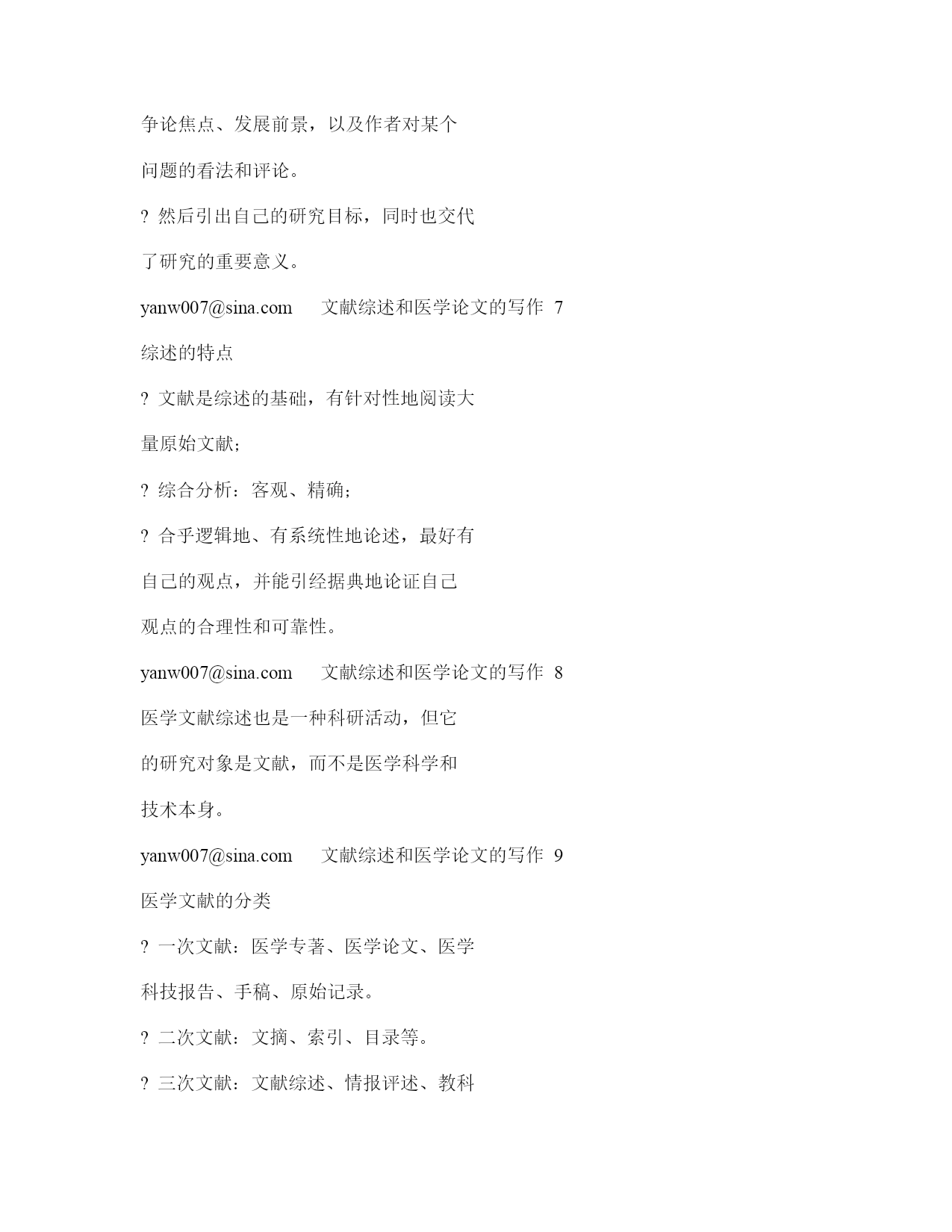 争论焦点、发展前景，以及作者对某个问题的看法和评论。

? 然后引出自己的研究目标，同时也交代了研究的重要意义。

yanw007@sina.com 文献综述和医学论文的写作 7

综述的特点

? 文献是综述的基础，有针对性地阅读大量原始文献；

? 综合分析：客观、精确；

? 合乎逻辑地、有系统性地论述，最好有自己的观点，并能引经据典地论证自己观点的合理性和可靠性。

yanw007@sina.com 文献综述和医学论文的写作 8

医学文献综述也是一种科研活动，但它的研究对象是文献，而不是医学科学和技术本身。

yanw007@sina.com 文献综述和医学论文的写作 9

医学文献的分类

? 一次文献：医学专著、医学论文、医学科技报告、手稿、原始记录。

? 二次文献：文摘、索引、目录等。

? 三次文献：文献综述、情报评述、教科